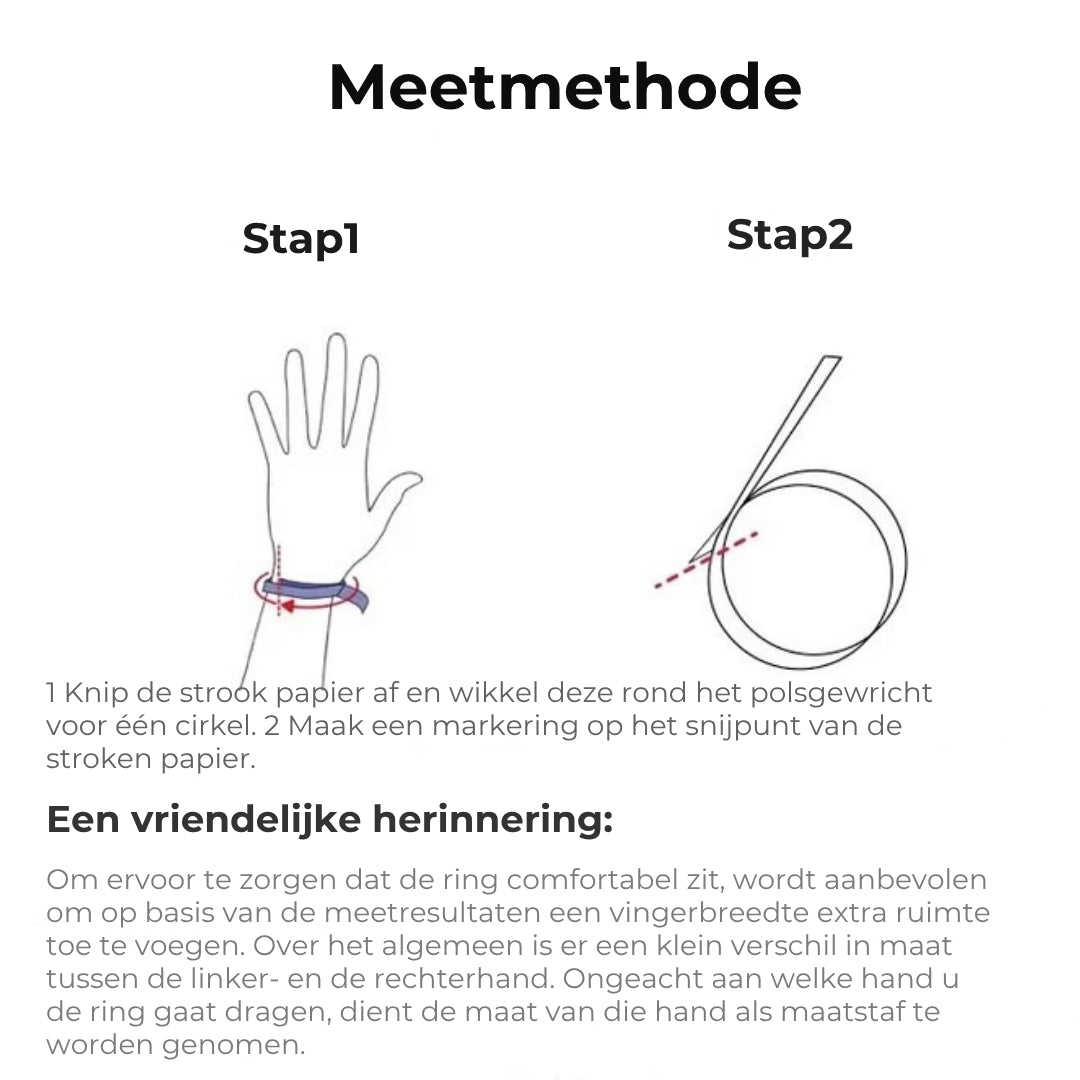 Meetmethode

Stap1

Stap2

1 Knip de strook papier af en wikkel deze rond het polsgewricht voor één cirkel. 2 Maak een markering op het snijpunt van de stroken papier.

Een vriendelijke herinnering:

Om ervoor te zorgen dat de ring comfortabel zit, wordt aanbevolen om op basis van de meetresultaten een vingerbreedte extra ruimte toe te voegen. Over het algemeen is er een klein verschil in maat tussen de linker- en de rechterhand. Ongeacht aan welke hand u de ring gaat dragen, dient de maat van die hand als maatstaf te worden genomen.